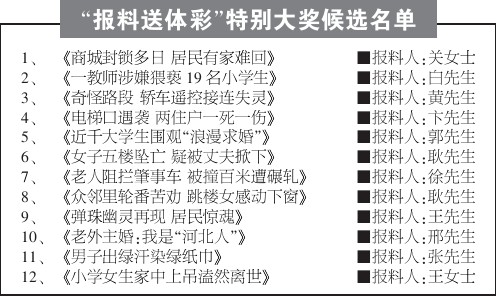 “报料送体彩”特别大奖候选名单

1、《商城封锁多日 居民有家难回》 ■报料人:关女士
2、《一教师涉嫌猥亵 19 名小学生》 ■报料人:白先生
3、《奇怪路段 轿车遥控接连失灵》 ■报料人:黄先生
4、《电梯口遇袭 两住户一死一伤》 ■报料人:卞先生
5、《近千大学生围观“浪漫求婚”》 ■报料人:郭先生
6、《女子五楼坠亡 疑被丈夫掀下》 ■报料人:耿先生
7、《老人阻拦肇事车 被撞百米遭碾轧》 ■报料人:徐先生
8、《众邻里轮番苦劝 跳楼女感动下窗》 ■报料人:耿先生
9、《弹珠幽灵再现 居民惊魂》 ■报料人:王先生
10、《老外主婚:我是“河北人”》 ■报料人:邢先生
11、《男子出绿汗染绿纸巾》 ■报料人:张先生
12、《小学女生家中上吊溘然离世》 ■报料人:王女士